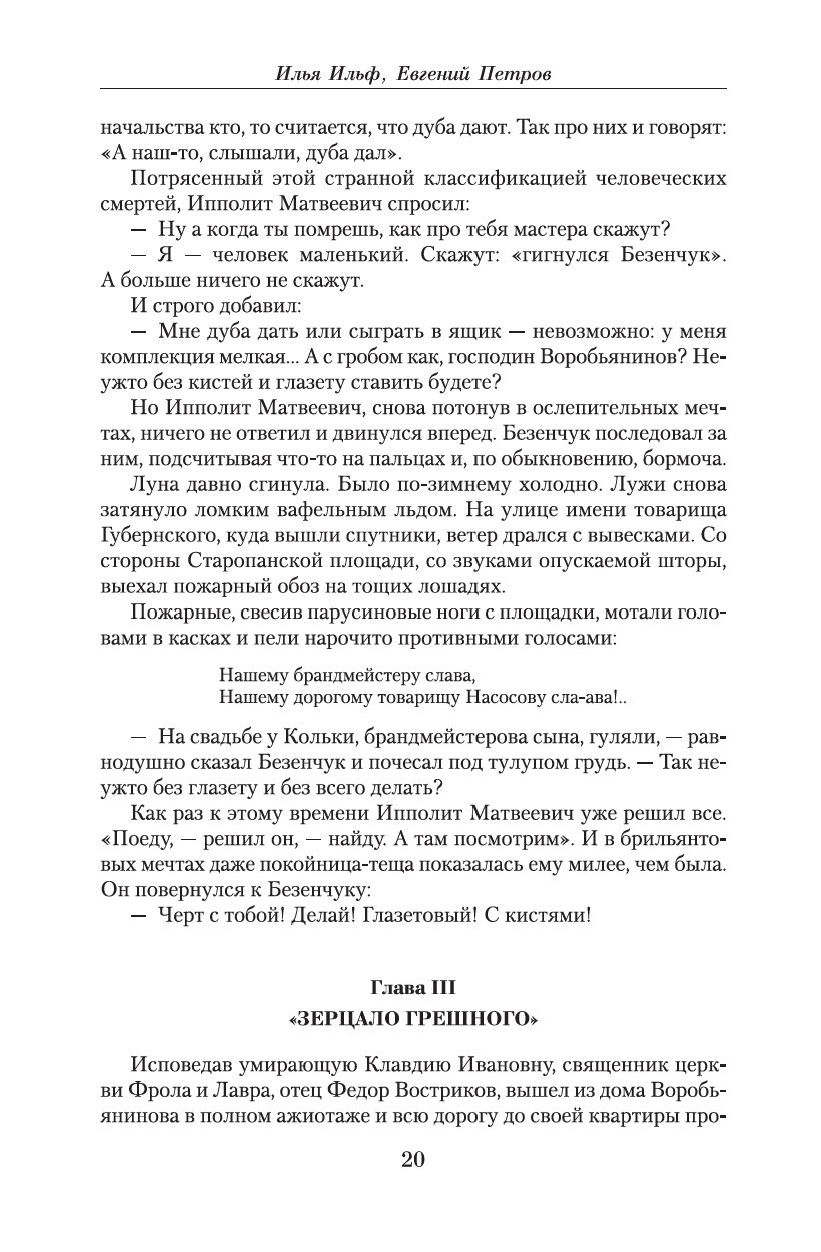 Илья Ильф, Евгений Петров

начальства кто, то считается, что дуба дают. Так про них и говорят: «А наш-то, слышали, дуба дал».

Потрясенный этой странной классификацией человеческих смертей, Ипполит Матвеевич спросил:

— Ну а когда ты помрешь, как про тебя мастера скажут?

— Я — человек маленький. Скажут: «гигнулся Безенчук». А больше ничего не скажут.

И строго добавил:

— Мне дуба дать или сыграть в ящик — невозможно: у меня комплекция мелкая... А с гробом как, господин Воробьянинов? Неужто без кистей и глазету ставить будете?

Но Ипполит Матвеевич, снова потонув в ослепительных мечтах, ничего не ответил и двинулся вперед. Безенчук последовал за ним, подсчитывая что-то на пальцах и, по обыкновению, бормоча.

Луна давно сгинула. Было по-зимнему холодно. Лужи снова затянуло ломким вафельным льдом. На улице имени товарища Губернского, куда вышли спутники, ветер дрался с вывесками. Со стороны Старопанской площади, со звуками опускаемой шторы, выехал пожарный обоз на тощих лошадях.

Пожарные, свесив парусиновые ноги с площадки, мотали головами в касках и пели нарочито противными голосами:

Нашему брандмейстеру слава,
Нашему дорогому товарищу Насосову сла-ава!..

— На свадьбе у Кольки, брандмейстерова сына, гуляли, — равнодушно сказал Безенчук и почесал под тулупом грудь. — Так неужто без глазету и без всего делать?

Как раз к этому времени Ипполит Матвеевич уже решил все. «Поеду, — решил он, — найду. А там посмотрим». И в брильянтовых мечтах даже покойница-теща показалась ему милее, чем была. Он повернулся к Безенчуку:

— Черт с тобой! Делай! Глазетовый! С кистями!

Глава III
«ЗЕРЦАЛО ГРЕШНОГО»

Исповедав умирающую Клавдию Ивановну, священник церкви Фрола и Лавра, отец Федор Востриков, вышел из дома Воробьянинова в полном ажиотаже и всю дорогу до своей квартиры про-

20